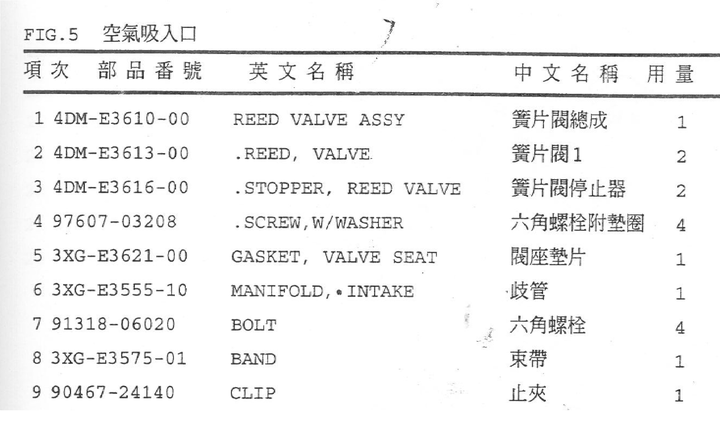 FIG.5 空氣吸入口

| 項次 | 部品番號 | 英文名稱 | 中文名稱 | 用量 |
|---|---|---|---|---|
| 1 | 4DM-E3610-00 | REED VALVE ASSY | 簧片閥總成 | 1 |
| 2 | 4DM-E3613-00 | .REED, VALVE | 簧片閥1 | 2 |
| 3 | 4DM-E3616-00 | .STOPPER, REED VALVE | 簧片閥停止器 | 2 |
| 4 | 97607-03208 | .SCREW,W/WASHER | 六角螺栓附墊圈 | 4 |
| 5 | 3XG-E3621-00 | GASKET, VALVE SEAT | 閥座墊片 | 1 |
| 6 | 3XG-E3555-10 | MANIFOLD, INTAKE | 歧管 | 1 |
| 7 | 91318-06020 | BOLT | 六角螺栓 | 4 |
| 8 | 3XG-E3575-01 | BAND | 束帶 | 1 |
| 9 | 90467-24140 | CLIP | 止夾 | 1 |